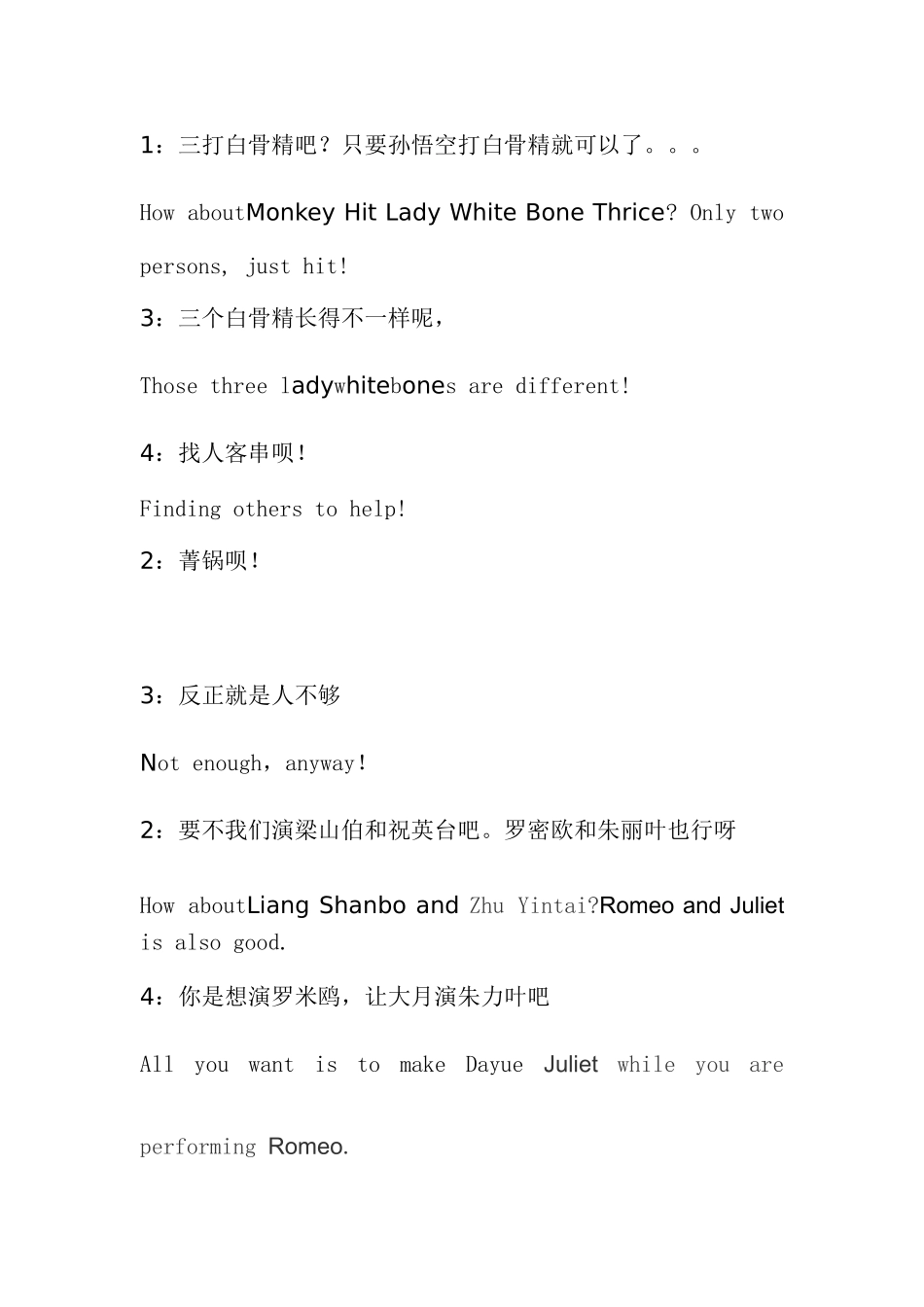 1：三打白骨精吧？只要孙悟空打白骨精就可以了。。。

How aboutMonkey Hit Lady White Bone Thrice? Only two persons, just hit!

3：三个白骨精长得不一样呢，

Those three ladywhitebones are different!

4：找人客串呗！

Finding others to help!

2：菁锅呗！

3：反正就是人不够

Not enough，anyway！

2：要不我们演梁山伯和祝英台吧。罗密欧和朱丽叶也行呀

How aboutLiang Shanbo and Zhu Yintai?Romeo and Juliet is also good.

4：你是想演罗米鸥，让大月演朱力叶吧

All you want is to make Dayue Juliet while you are performing Romeo.